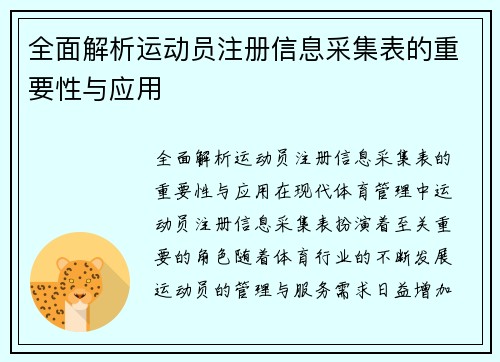 全面解析运动员注册信息采集表的重要性与应用

全面解析运动员注册信息采集表的重要性与应用在现代体育管理中运动员注册信息采集表扮演着至关重要的角色随着体育行业的不断发展运动员的管理与服务需求日益增加